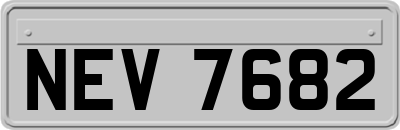 NEV 7682